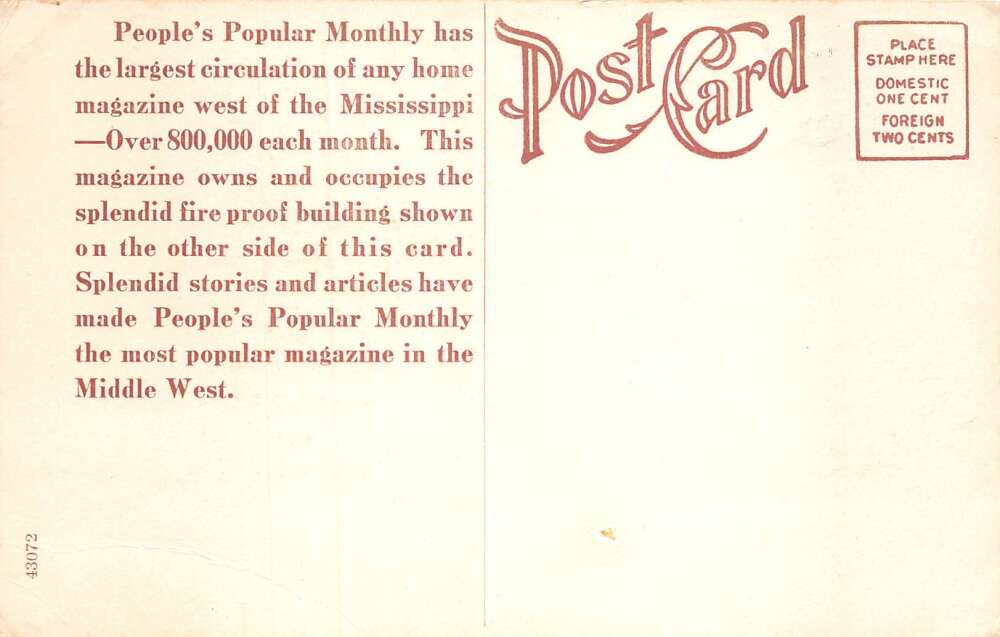 People's Popular Monthly has the largest circulation of any home magazine west of the Mississippi —Over 800,000 each month. This magazine owns and occupies the splendid fire proof building shown on the other side of this card. Splendid stories and articles have made People's Popular Monthly the most popular magazine in the Middle West.

43072

Post Card

PLACE STAMP HERE
DOMESTIC ONE CENT
FOREIGN TWO CENTS